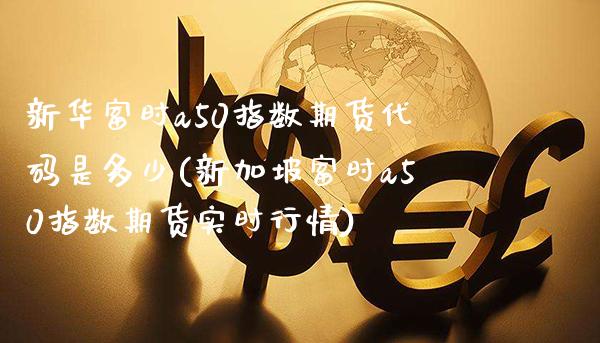 新华富时a50指数期货代码是多少(新加坡富时a50指数期货实时行情)